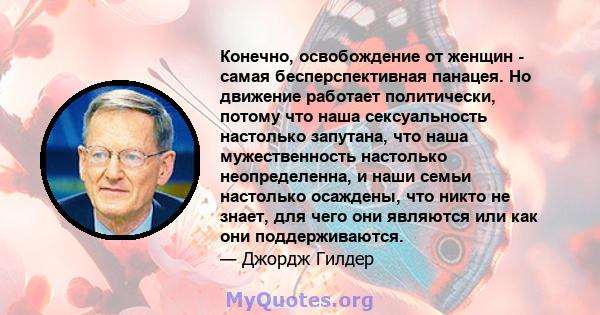 Конечно, освобождение от женщин - самая бесперспективная панацея. Но движение работает политически, потому что наша сексуальность настолько запутана, что наша мужественность настолько неопределенна, и наши семьи настолько осаждены, что никто не знает, для чего они являются или как они поддерживаются.
— Джордж Гилдер

MyQuotes.org